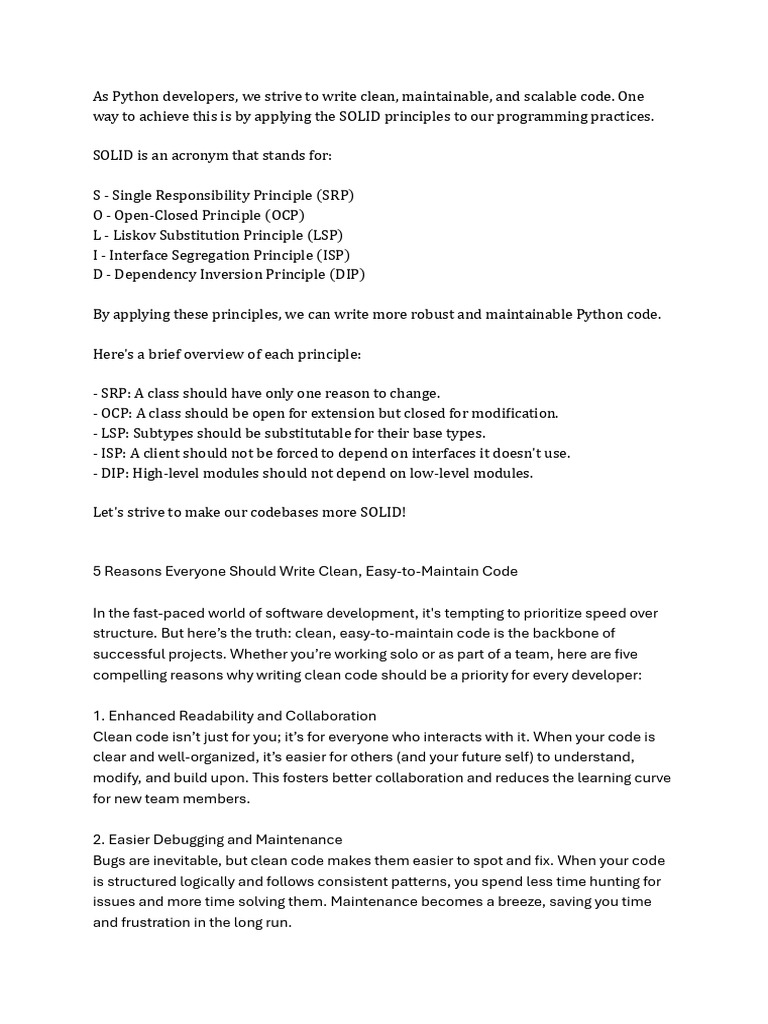 As Python developers, we strive to write clean, maintainable, and scalable code. One way to achieve this is by applying the SOLID principles to our programming practices.

SOLID is an acronym that stands for:

S - Single Responsibility Principle (SRP)
O - Open-Closed Principle (OCP)
L - Liskov Substitution Principle (LSP)
I - Interface Segregation Principle (ISP)
D - Dependency Inversion Principle (DIP)

By applying these principles, we can write more robust and maintainable Python code.

Here's a brief overview of each principle:

- SRP: A class should have only one reason to change.
- OCP: A class should be open for extension but closed for modification.
- LSP: Subtypes should be substitutable for their base types.
- ISP: A client should not be forced to depend on interfaces it doesn't use.
- DIP: High-level modules should not depend on low-level modules.

Let's strive to make our codebases more SOLID!

5 Reasons Everyone Should Write Clean, Easy-to-Maintain Code

In the fast-paced world of software development, it's tempting to prioritize speed over structure. But here's the truth: clean, easy-to-maintain code is the backbone of successful projects. Whether you're working solo or as part of a team, here are five compelling reasons why writing clean code should be a priority for every developer:

1. Enhanced Readability and Collaboration
Clean code isn't just for you; it's for everyone who interacts with it. When your code is clear and well-organized, it's easier for others (and your future self) to understand, modify, and build upon. This fosters better collaboration and reduces the learning curve for new team members.

2. Easier Debugging and Maintenance
Bugs are inevitable, but clean code makes them easier to spot and fix. When your code is structured logically and follows consistent patterns, you spend less time hunting for issues and more time solving them. Maintenance becomes a breeze, saving you time and frustration in the long run.